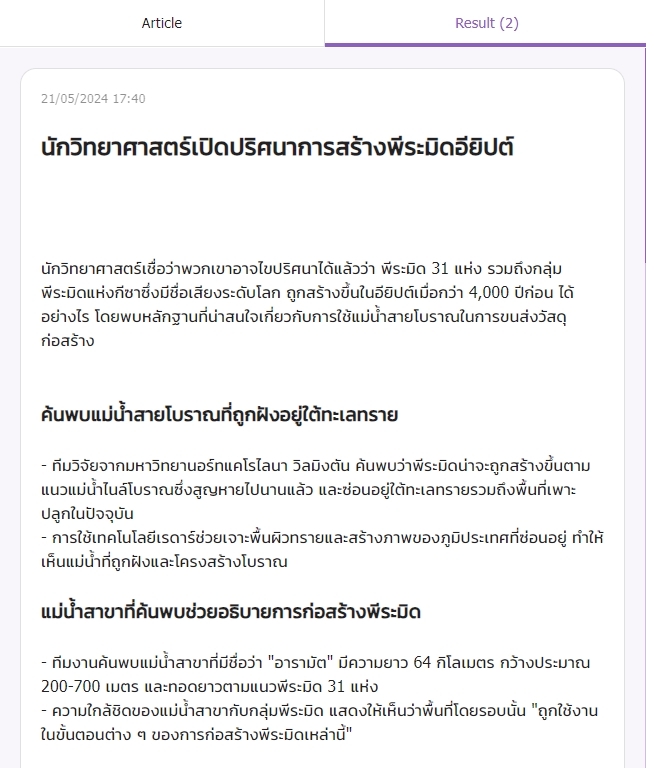 Article

Result (2)

21/05/2024 17:40

นักวิทยาศาสตร์เปิดปริศนาการสร้างพีระมิดอียิปต์

นักวิทยาศาสตร์เชื่อว่าพวกเขาอาจไขปริศนาได้แล้วว่า พีระมิด 31 แห่ง รวมถึงกลุ่มพีระมิดแห่งกีซาซึ่งมีชื่อเสียงระดับโลก ถูกสร้างขึ้นในอียิปต์เมื่อกว่า 4,000 ปีก่อน ได้อย่างไร โดยพบหลักฐานที่น่าสนใจเกี่ยวกับการใช้แม่น้ำสายโบราณในการขนส่งวัสดุก่อสร้าง

ค้นพบแม่น้ำสายโบราณที่ถูกฝังอยู่ใต้ทะเลทราย

- ทีมวิจัยจากมหาวิทยานอร์ทแคโรไลนา วิลมิงตัน ค้นพบว่าพีระมิดน่าจะถูกสร้างขึ้นตามแนวแม่น้ำไนล์โบราณซึ่งสูญหายไปนานแล้ว และซ่อนอยู่ใต้ทะเลทรายรวมถึงพื้นที่เพาะปลูกในปัจจุบัน
- การใช้เทคโนโลยีเรดาร์ช่วยเจาะพื้นผิวทรายและสร้างภาพของภูมิประเทศที่ซ่อนอยู่ ทำให้เห็นแม่น้ำที่ถูกฝังและโครงสร้างโบราณ

แม่น้ำสาขาที่ค้นพบช่วยอธิบายการก่อสร้างพีระมิด

- ทีมงานค้นพบแม่น้ำสาขาที่มีชื่อว่า "อารามัต" มีความยาว 64 กิโลเมตร กว้างประมาณ 200-700 เมตร และทอดยาวตามแนวพีระมิด 31 แห่ง
- ความใกล้ชิดของแม่น้ำสาขากับกลุ่มพีระมิด แสดงให้เห็นว่าพื้นที่โดยรอบนั้น "ถูกใช้งานในขั้นตอนต่าง ๆ ของการก่อสร้างพีระมิดเหล่านี้"